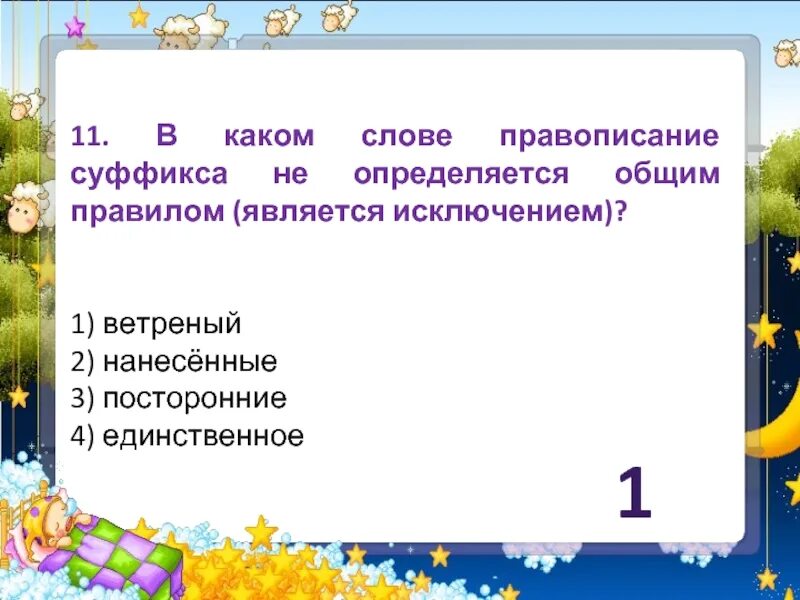 11. В каком слове правописание суффикса не определяется общим правилом (является исключением)?

1) ветреный
2) нанесённые
3) посторонние
4) единственное

1